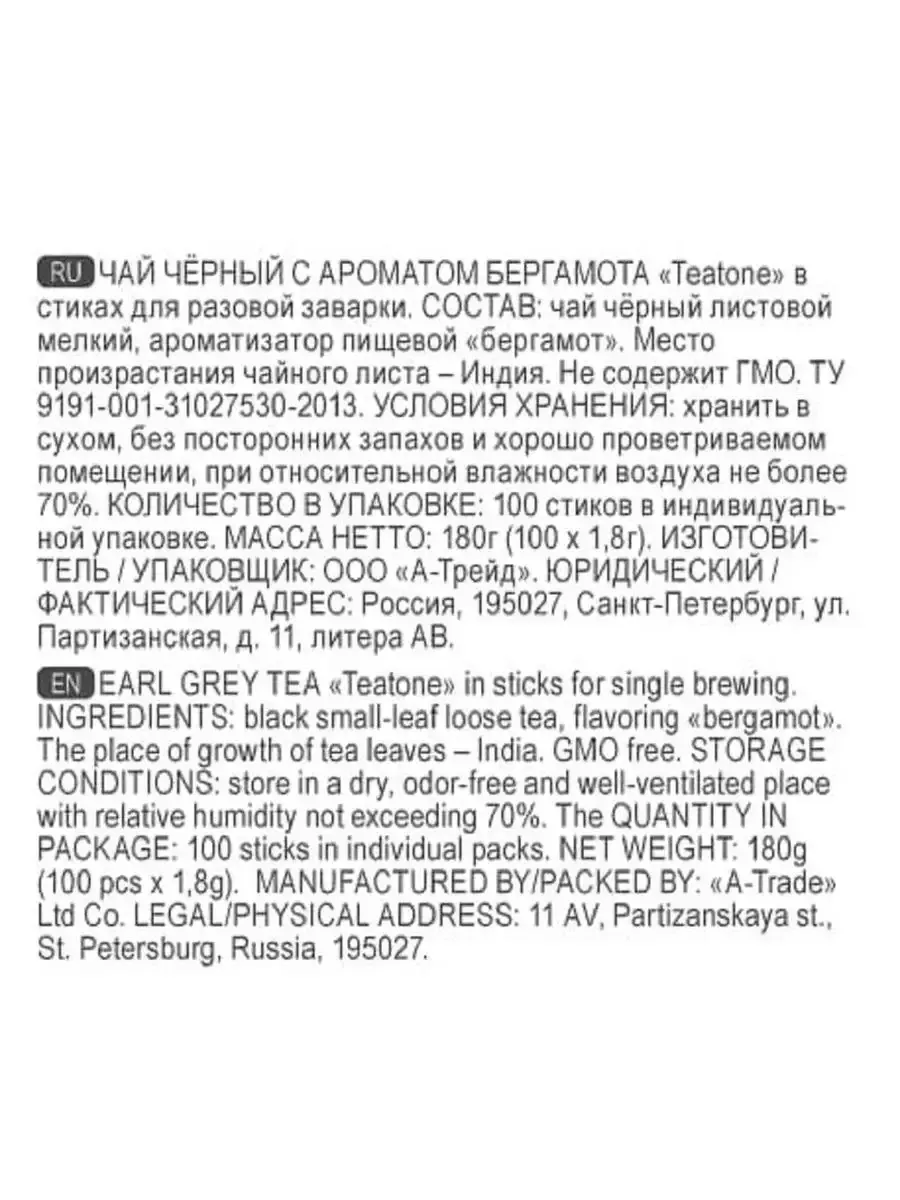 RU ЧАЙ ЧЁРНЫЙ С АРОМАТОМ БЕРГАМОТА «Teatone» в стиках для разовой заварки. СОСТАВ: чай чёрный листовой мелкий, ароматизатор пищевой «бергамот». Место произрастания чайного листа – Индия. Не содержит ГМО. ТУ 9191-001-31027530-2013. УСЛОВИЯ ХРАНЕНИЯ: хранить в сухом, без посторонних запахов и хорошо проветриваемом помещении, при относительной влажности воздуха не более 70%. КОЛИЧЕСТВО В УПАКОВКЕ: 100 стиков в индивидуальной упаковке. МАССА НЕТТО: 180г (100 х 1,8г). ИЗГОТОВИТЕЛЬ / УПАКОВЩИК: ООО «А-Трейд». ЮРИДИЧЕСКИЙ / ФАКТИЧЕСКИЙ АДРЕС: Россия, 195027, Санкт-Петербург, ул. Партизанская, д. 11, литера АВ.

EN EARL GREY TEA «Teatone» in sticks for single brewing. INGREDIENTS: black small-leaf loose tea, flavoring «bergamot». The place of growth of tea leaves – India. GMO free. STORAGE CONDITIONS: store in a dry, odor-free and well-ventilated place with relative humidity not exceeding 70%. The QUANTITY IN PACKAGE: 100 sticks in individual packs. NET WEIGHT: 180g (100 pcs x 1,8g). MANUFACTURED BY/PACKED BY: «A-Trade» Ltd Co. LEGAL/PHYSICAL ADDRESS: 11 AV, Partizanskaya st., St. Petersburg, Russia, 195027.